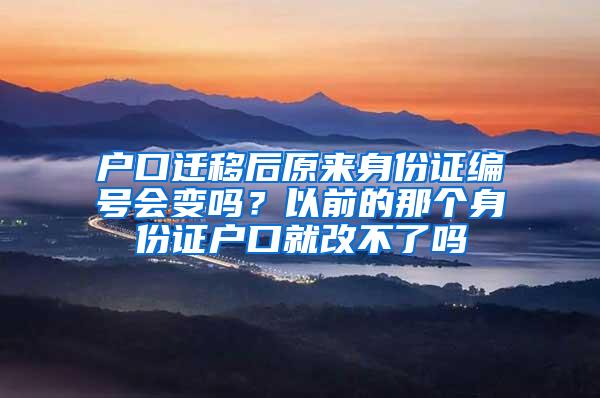 户口迁移后原来身份证编号会变吗？以前的那个身份证户口就改不了吗